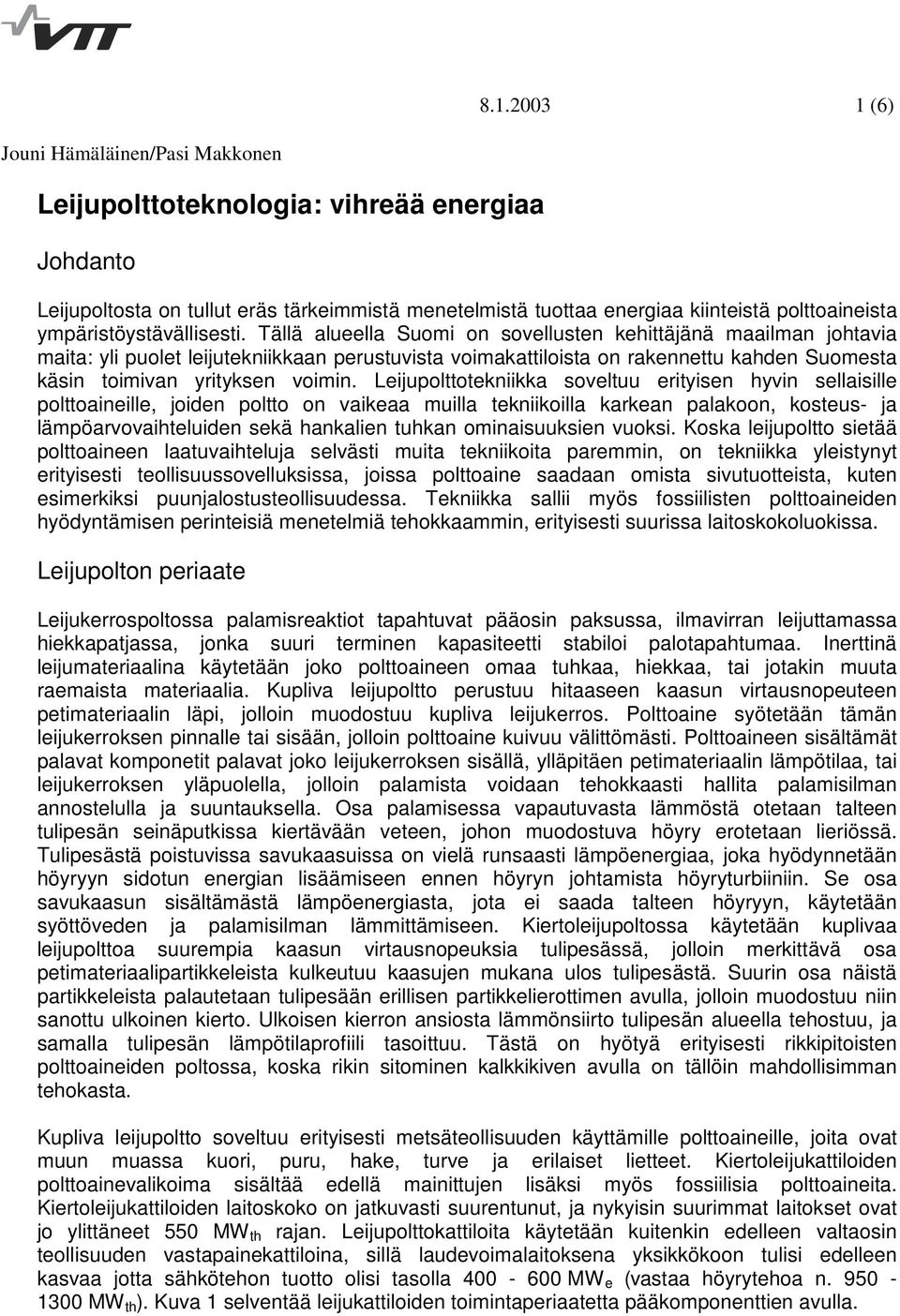 VTT

8.1.2003 1 (6)

Jouni Hämäläinen/Pasi Makkonen

Leijupolttoteknologia: vihreää energiaa

Johdanto

Leijupoltosta on tullut eräs tärkeimmistä menetelmistä tuottaa energiaa kiinteistä polttoaineista ympäristöystävällisesti. Tällä alueella Suomi on sovellusten kehittäjänä maailman johtavia maita: yli puolet leijutekniikkaan perustuvista voimakattiloista on rakennettu kahden Suomesta käsin toimivan yrityksen voimin. Leijupolttotekniikka soveltuu erityisen hyvin sellaisille polttoaineille, joiden poltto on vaikeaa muilla tekniikoilla karkean palakoon, kosteus- ja lämpöarvovaihteluiden sekä hankalien tuhkan ominaisuuksien vuoksi. Koska leijupoltto sietää polttoaineen laatuvaihteluja selvästi muita tekniikoita paremmin, on tekniikka yleistynyt erityisesti teollisuussovelluksissa, joissa polttoaine saadaan omista sivutuotteista, kuten esimerkiksi puunjalostusteollisuudessa. Tekniikka sallii myös fossiilisten polttoaineiden hyödyntämisen perinteisiä menetelmiä tehokkaammin, erityisesti suurissa laitoskokoluokissa.

Leijupolton periaate

Leijukerrospoltossa palamisreaktiot tapahtuvat pääosin paksussa, ilmavirran leijuttamassa hiekkapatjassa, jonka suuri terminen kapasiteetti stabiloi palotapahtumaa. Inerttinä leijumateriaalina käytetään joko polttoaineen omaa tuhkaa, hiekkaa, tai jotakin muuta raemaista materiaalia. Kupliva leijupoltto perustuu hitaaseen kaasun virtausnopeuteen petimateriaalin läpi, jolloin muodostuu kupliva leijukerros. Polttoaine syötetään tämän leijukerroksen pinnalle tai sisään, jolloin polttoaine kuivuu välittömästi. Polttoaineen sisältämät palavat komponetit palavat joko leijukerroksen sisällä, ylläpitäen petimateriaalin lämpötilaa, tai leijukerroksen yläpuolella, jolloin palamista voidaan tehokkaasti hallita palamisilman annostelulla ja suuntauksella. Osa palamisessa vapautuvasta lämmöstä otetaan talteen tulipesän seinäputkissa kiertävään veteen, johon muodostuva höyry erotetaan lieriössä. Tulipesästä poistuvissa savukaasuissa on vielä runsaasti lämpöenergiaa, joka hyödynnetään höyryyn sidotun energian lisäämiseen ennen höyryn johtamista höyryturbiiniin. Se osa savukaasun sisältämästä lämpöenergiasta, jota ei saada talteen höyryyn, käytetään syöttöveden ja palamisilman lämmittämiseen. Kiertoleijupoltossa käytetään kuplivaa leijupolttoa suurempia kaasun virtausnopeuksia tulipesässä, jolloin merkittävä osa petimateriaalipartikkeleista kulkeutuu kaasujen mukana ulos tulipesästä. Suurin osa näistä partikkeleista palautetaan tulipesään erillisen partikkelierottimen avulla, jolloin muodostuu niin sanottu ulkoinen kierto. Ulkoisen kierron ansiosta lämmönsiirto tulipesän alueella tehostuu, ja samalla tulipesän lämpötilaprofiili tasoittuu. Tästä on hyötyä erityisesti rikkipitoisten polttoaineiden poltossa, koska rikin sitominen kalkkikiven avulla on tällöin mahdollisimman tehokasta.

Kupliva leijupoltto soveltuu erityisesti metsäteollisuuden käyttämille polttoaineille, joita ovat muun muassa kuori, puru, hake, turve ja erilaiset lietteet. Kiertoleijukattiloiden polttoainevalikoima sisältää edellä mainittujen lisäksi myös fossiilisia polttoaineita. Kiertoleijukattiloiden laitoskoko on jatkuvasti suurentunut, ja nykyisin suurimmat laitokset ovat jo ylittäneet 550 $MW_{th}$ rajan. Leijupolttokattiloita käytetään kuitenkin edelleen valtaosin teollisuuden vastapainekattiloina, sillä laudevoimalaitoksena yksikkökoon tulisi edelleen kasvaa jotta sähkötehon tuotto olisi tasolla 400 - 600 $MW_e$ (vastaa höyrytehoa n. 950 - 1300 $MW_{th}$). Kuva 1 selventää leijukattiloiden toimintaperiaatetta pääkomponenttien avulla.